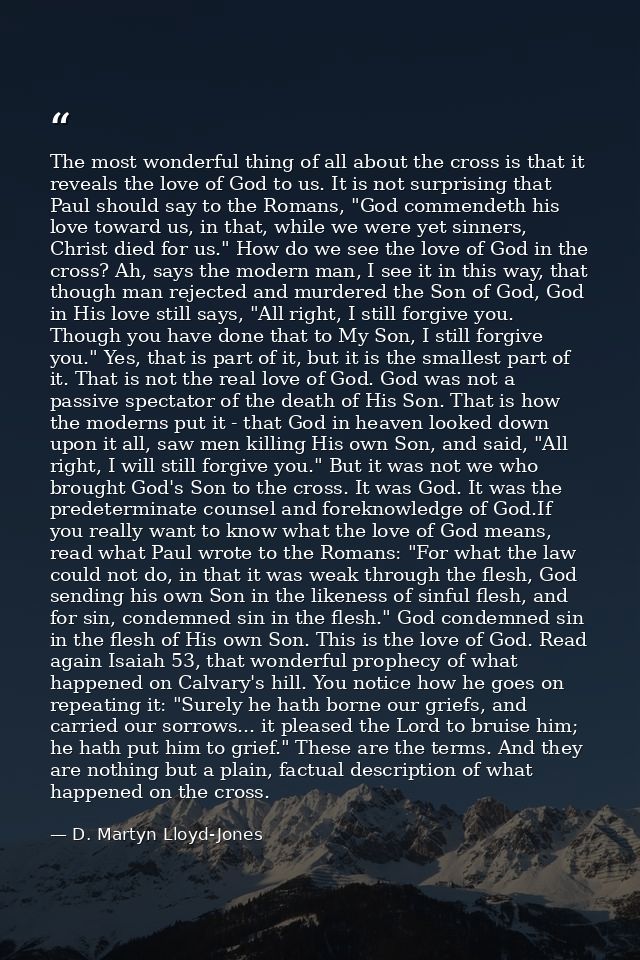 “

The most wonderful thing of all about the cross is that it reveals the love of God to us. It is not surprising that Paul should say to the Romans, "God commendeth his love toward us, in that, while we were yet sinners, Christ died for us." How do we see the love of God in the cross? Ah, says the modern man, I see it in this way, that though man rejected and murdered the Son of God, God in His love still says, "All right, I still forgive you. Though you have done that to My Son, I still forgive you." Yes, that is part of it, but it is the smallest part of it. That is not the real love of God. God was not a passive spectator of the death of His Son. That is how the moderns put it - that God in heaven looked down upon it all, saw men killing His own Son, and said, "All right, I will still forgive you." But it was not we who brought God's Son to the cross. It was God. It was the predeterminate counsel and foreknowledge of God.If you really want to know what the love of God means, read what Paul wrote to the Romans: "For what the law could not do, in that it was weak through the flesh, God sending his own Son in the likeness of sinful flesh, and for sin, condemned sin in the flesh." God condemned sin in the flesh of His own Son. This is the love of God. Read again Isaiah 53, that wonderful prophecy of what happened on Calvary's hill. You notice how he goes on repeating it: "Surely he hath borne our griefs, and carried our sorrows... it pleased the Lord to bruise him; he hath put him to grief." These are the terms. And they are nothing but a plain, factual description of what happened on the cross.

— D. Martyn Lloyd-Jones